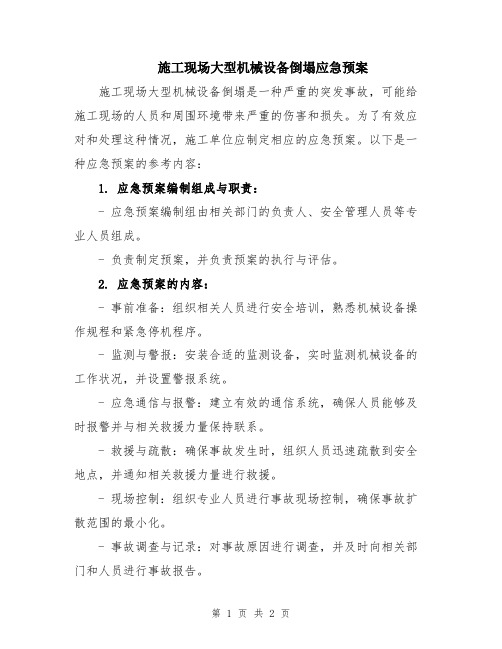 施工现场大型机械设备倒塌应急预案

施工现场大型机械设备倒塌是一种严重的突发事故，可能给施工现场的人员和周围环境带来严重的伤害和损失。为了有效应对和处理这种情况，施工单位应制定相应的应急预案。以下是一种应急预案的参考内容：

1. 应急预案编制组成与职责：

- 应急预案编制组由相关部门的负责人、安全管理人员等专业人员组成。

- 负责制定预案，并负责预案的执行与评估。

2. 应急预案的内容：

- 事前准备：组织相关人员进行安全培训，熟悉机械设备操作规程和紧急停机程序。

- 监测与警报：安装合适的监测设备，实时监测机械设备的工作状况，并设置警报系统。

- 应急通信与报警：建立有效的通信系统，确保人员能够及时报警并与相关救援力量保持联系。

- 救援与疏散：确保事故发生时，组织人员迅速疏散到安全地点，并通知相关救援力量进行救援。

- 现场控制：组织专业人员进行事故现场控制，确保事故扩散范围的最小化。

- 事故调查与记录：对事故原因进行调查，并及时向相关部门和人员进行事故报告。

第 1 页 共 2 页